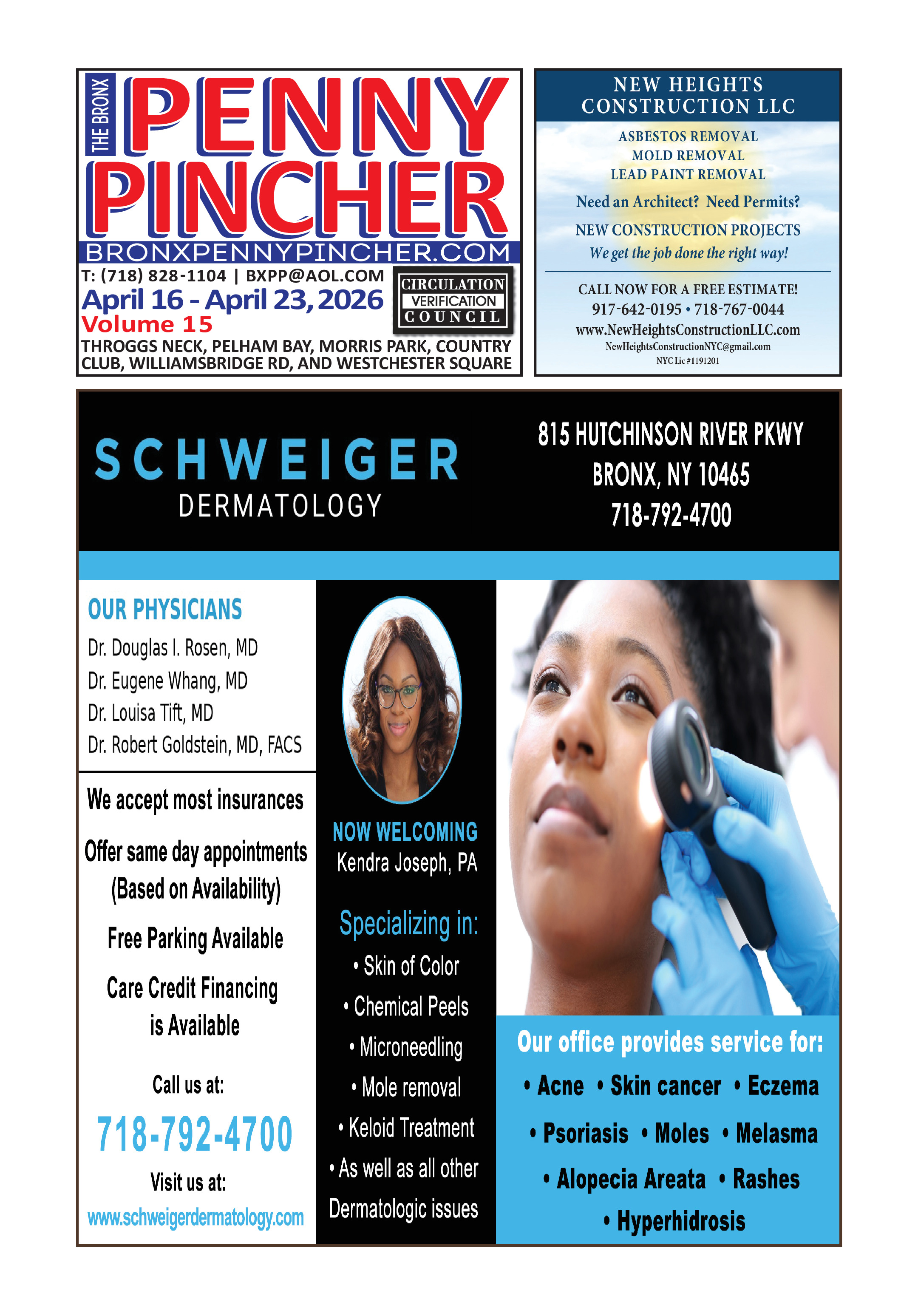 THE BRONX
PENNY PINCHER
BRONXPENNYPINCHER.COM
T: (718) 828-1104 | BXPP@AOL.COM
April 16 - April 23, 2026
Volume 15
CIRCULATION VERIFICATION COUNCIL
THROGGS NECK, PELHAM BAY, MORRIS PARK, COUNTRY CLUB, WILLIAMSBRIDGE RD, AND WESTCHESTER SQUARE

NEW HEIGHTS CONSTRUCTION LLC
ASBESTOS REMOVAL
MOLD REMOVAL
LEAD PAINT REMOVAL
Need an Architect? Need Permits?
NEW CONSTRUCTION PROJECTS
We get the job done the right way!
CALL NOW FOR A FREE ESTIMATE!
917-642-0195 • 718-767-0044
www.NewHeightsConstructionLLC.com
NewHeightsConstructionNYC@gmail.com
NYC Lic #1191201

SCHWEIGER
DERMATOLOGY

815 HUTCHINSON RIVER PKWY
BRONX, NY 10465
718-792-4700

OUR PHYSICIANS
Dr. Douglas I. Rosen, MD
Dr. Eugene Whang, MD
Dr. Louisa Tift, MD
Dr. Robert Goldstein, MD, FACS

We accept most insurances

Offer same day appointments (Based on Availability)

Free Parking Available

Care Credit Financing is Available

Call us at:
718-792-4700
Visit us at:
www.schweigerdermatology.com

NOW WELCOMING
Kendra Joseph, PA

Specializing in:
• Skin of Color
• Chemical Peels
• Microneedling
• Mole removal
• Keloid Treatment
• As well as all other Dermatologic issues

Our office provides service for:
• Acne • Skin cancer • Eczema
• Psoriasis • Moles • Melasma
• Alopecia Areata • Rashes
• Hyperhidrosis